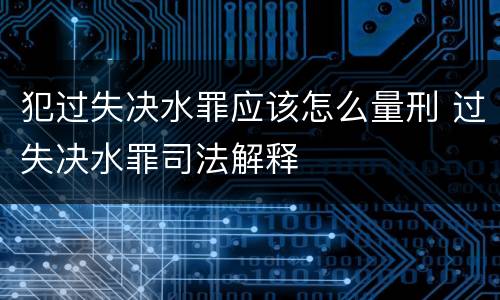 犯过失决水罪应该怎么量刑 过失决水罪司法解释